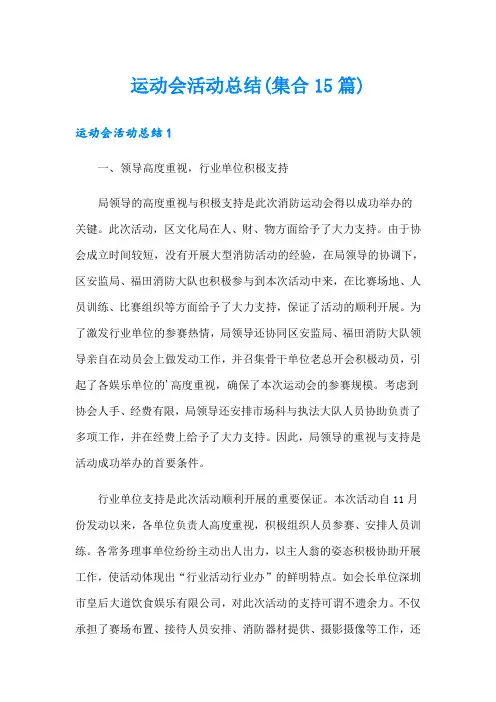 运动会活动总结(集合15篇)

运动会活动总结1

一、领导高度重视，行业单位积极支持

局领导的高度重视与积极支持是此次消防运动会得以成功举办的关键。此次活动，区文化局在人、财、物方面给予了大力支持。由于协会成立时间较短，没有开展大型消防活动的经验，在局领导的协调下，区安监局、福田消防大队也积极参与到本次活动中来，在比赛场地、人员训练、比赛组织等方面给予了大力支持，保证了活动的顺利开展。为了激发行业单位的参赛热情，局领导还协同区安监局、福田消防大队领导亲自在动员会上做发动工作，并召集骨干单位老总开会积极动员，引起了各娱乐单位的'高度重视，确保了本次运动会的参赛规模。考虑到协会人手、经费有限，局领导还安排市场科与执法大队人员协助负责了多项工作，并在经费上给予了大力支持。因此，局领导的重视与支持是活动成功举办的首要条件。

行业单位支持是此次活动顺利开展的重要保证。本次活动自11月份发动以来，各单位负责人高度重视，积极组织人员参赛、安排人员训练。各常务理事单位纷纷主动出人出力，以主人翁的姿态积极协助开展工作，使活动体现出“行业活动行业办”的鲜明特点。如会长单位深圳市皇后大道饮食娱乐有限公司，对此次活动的支持可谓不遗余力。不仅承担了赛场布置、接待人员安排、消防器材提供、摄影摄像等工作，还